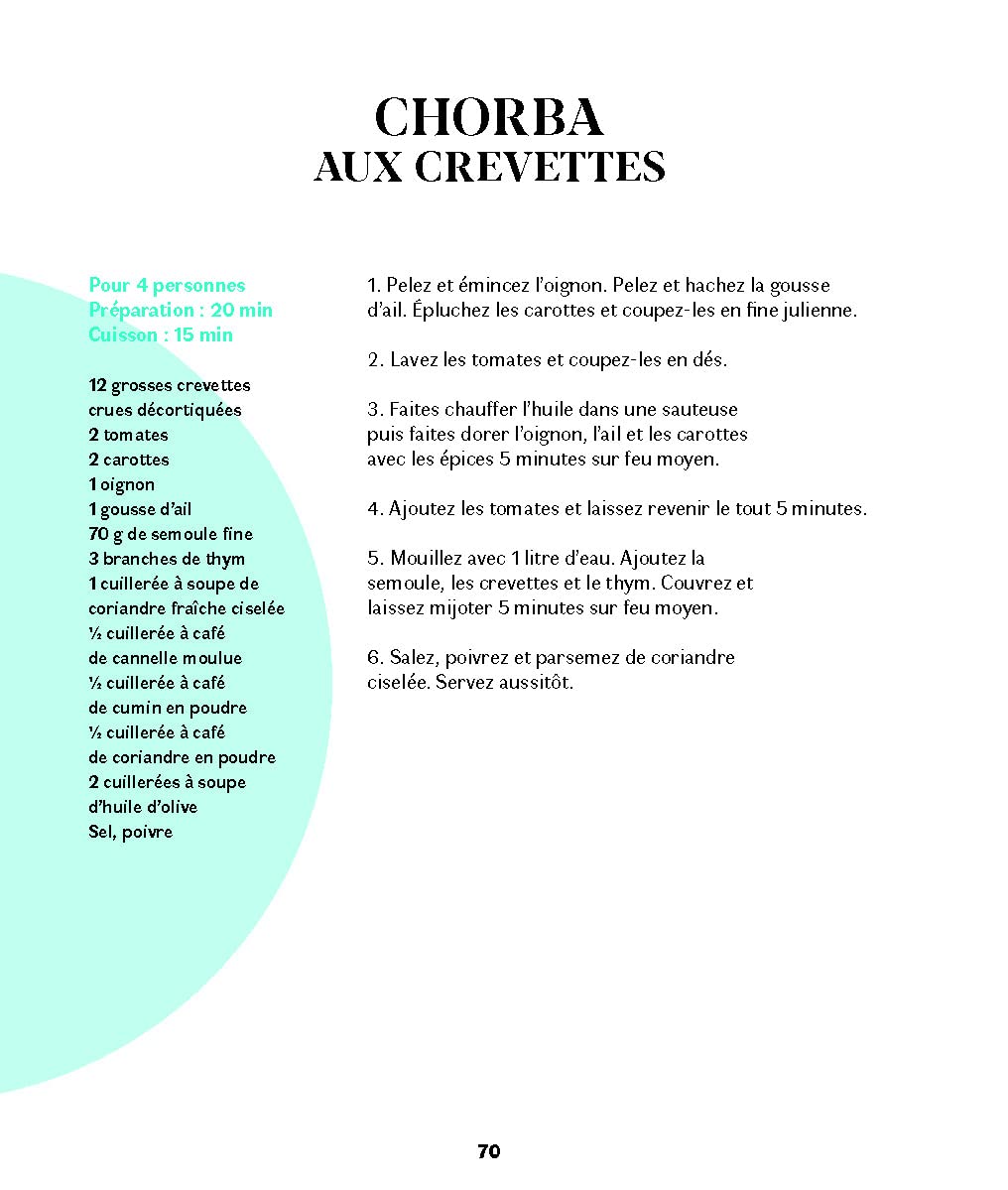 CHORBA
AUX CREVETTES

Pour 4 personnes
Préparation : 20 min
Cuisson : 15 min

12 grosses crevettes crues décortiquées
2 tomates
2 carottes
1 oignon
1 gousse d'ail
70 g de semoule fine
3 branches de thym
1 cuillerée à soupe de coriandre fraîche ciselée
½ cuillerée à café de cannelle moulue
½ cuillerée à café de cumin en poudre
½ cuillerée à café de coriandre en poudre
2 cuillerées à soupe d'huile d'olive
Sel, poivre

1. Pelez et émincez l'oignon. Pelez et hachez la gousse d'ail. Épluchez les carottes et coupez-les en fine julienne.

2. Lavez les tomates et coupez-les en dés.

3. Faites chauffer l'huile dans une sauteuse puis faites dorer l'oignon, l'ail et les carottes avec les épices 5 minutes sur feu moyen.

4. Ajoutez les tomates et laissez revenir le tout 5 minutes.

5. Mouillez avec 1 litre d'eau. Ajoutez la semoule, les crevettes et le thym. Couvrez et laissez mijoter 5 minutes sur feu moyen.

6. Salez, poivrez et parsemez de coriandre ciselée. Servez aussitôt.

70